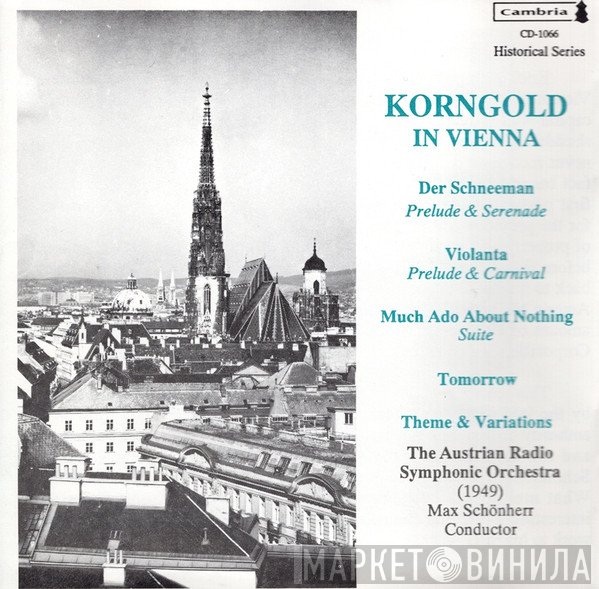 Cambria
CD-1066
Historical Series

KORNGOLD
IN VIENNA

Der Schneeman
Prelude & Serenade

Violanta
Prelude & Carnival

Much Ado About Nothing
Suite

Tomorrow

Theme & Variations

The Austrian Radio
Symphonic Orchestra
(1949)
Max Schönherr
Conductor

МАРКЕТ ВИНИЛА